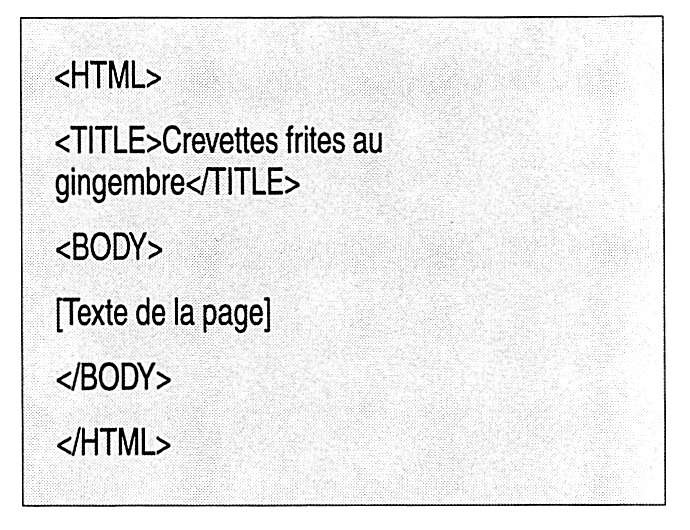 <HTML>

<TITLE>Crevettes frites au gingembre</TITLE>

<BODY>

[Texte de la page]

</BODY>

</HTML>